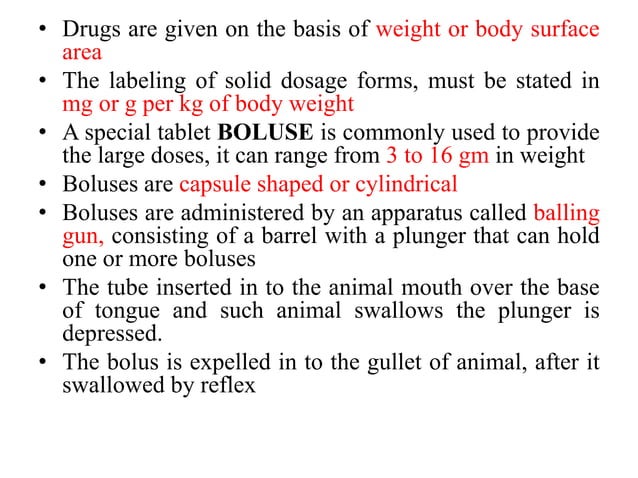 • Drugs are given on the basis of weight or body surface area
• The labeling of solid dosage forms, must be stated in mg or g per kg of body weight
• A special tablet BOLUSE is commonly used to provide the large doses, it can range from 3 to 16 gm in weight
• Boluses are capsule shaped or cylindrical
• Boluses are administered by an apparatus called balling gun, consisting of a barrel with a plunger that can hold one or more boluses
• The tube inserted in to the animal mouth over the base of tongue and such animal swallows the plunger is depressed.
• The bolus is expelled in to the gullet of animal, after it swallowed by reflex